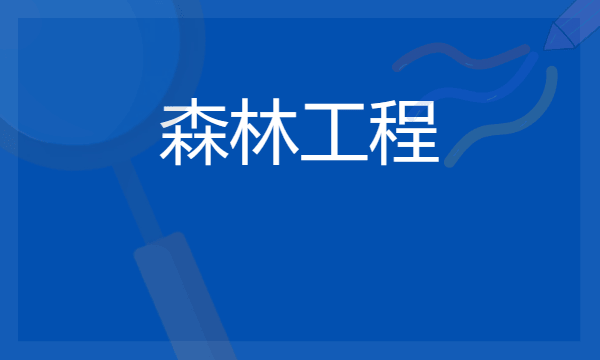 森林工程